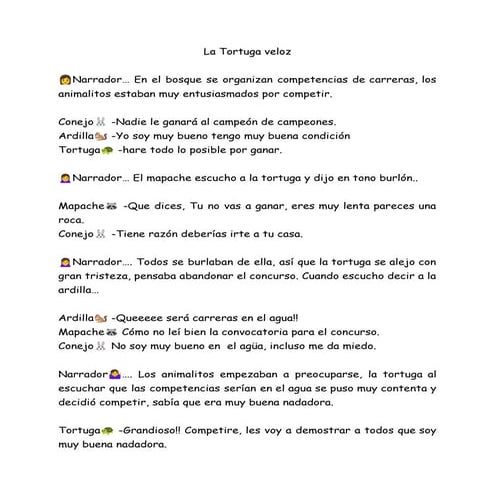 La Tortuga veloz

Narrador… En el bosque se organizan competencias de carreras, los animalitos estaban muy entusiasmados por competir.

Conejo -Nadie le ganará al campeón de campeones.
Ardilla -Yo soy muy bueno tengo muy buena condición
Tortuga -hare todo lo posible por ganar.

Narrador… El mapache escucho a la tortuga y dijo en tono burlón..

Mapache -Que dices, Tu no vas a ganar, eres muy lenta pareces una roca.
Conejo -Tiene razón deberías irte a tu casa.

Narrador…. Todos se burlaban de ella, así que la tortuga se alejo con gran tristeza, pensaba abandonar el concurso. Cuando escucho decir a la ardilla…

Ardilla -Queeeee será carreras en el agua!!
Mapache Cómo no leí bien la convocatoria para el concurso.
Conejo No soy muy bueno en el agüa, incluso me da miedo.

Narrador…. Los animalitos empezaban a preocuparse, la tortuga al escuchar que las competencias serían en el agua se puso muy contenta y decidió competir, sabía que era muy buena nadadora.

Tortuga -Grandioso!! Competire, les voy a demostrar a todos que soy muy buena nadadora.